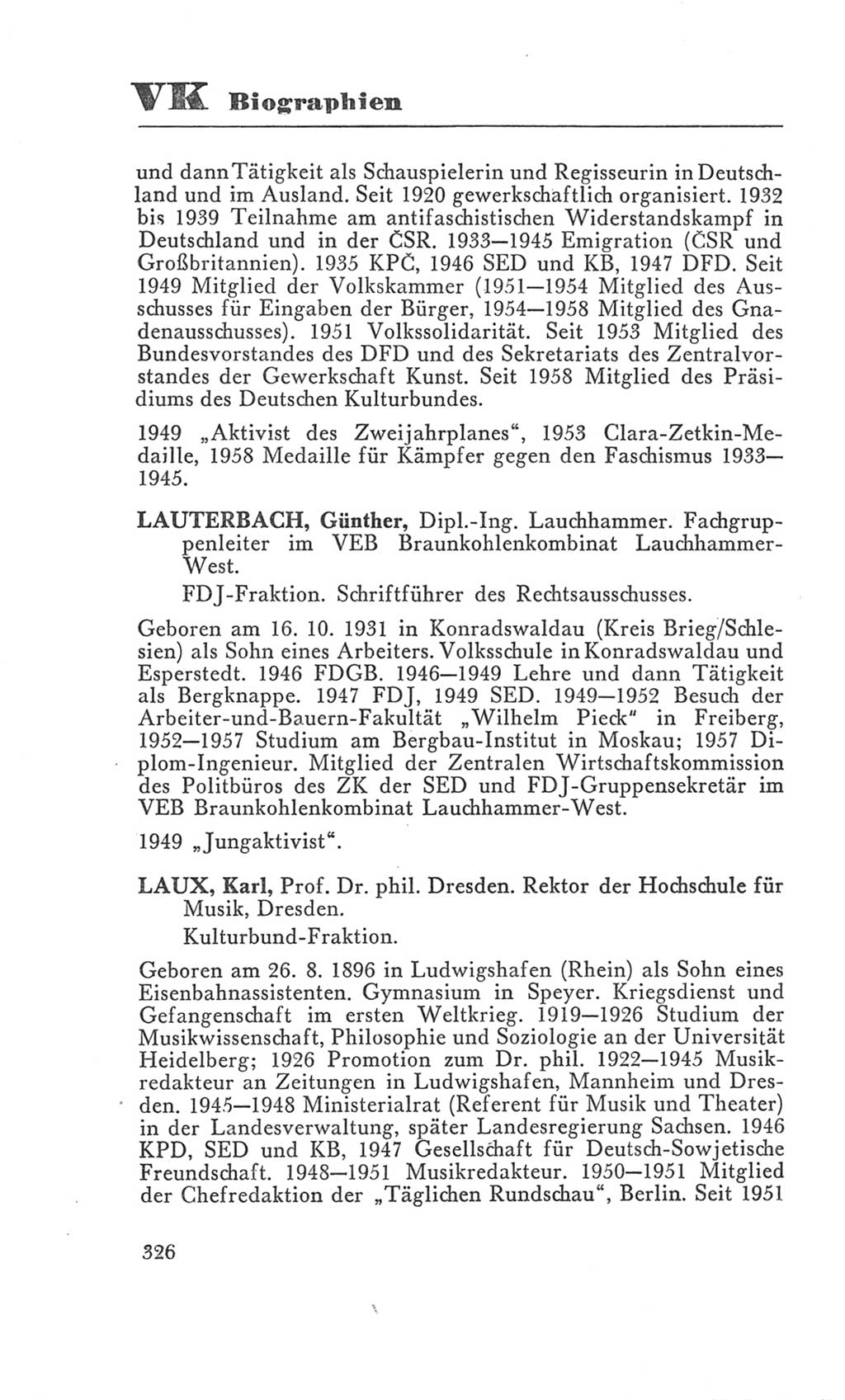 VK Biographien

und dann Tätigkeit als Schauspielerin und Regisseurin in Deutschland und im Ausland. Seit 1920 gewerkschaftlich organisiert. 1932 bis 1939 Teilnahme am antifaschistischen Widerstandskampf in Deutschland und in der ČSR. 1933—1945 Emigration (ČSR und Großbritannien). 1935 KPČ, 1946 SED und KB, 1947 DFD. Seit 1949 Mitglied der Volkskammer (1951—1954 Mitglied des Ausschusses für Eingaben der Bürger, 1954—1958 Mitglied des Gnadenausschusses). 1951 Volkssolidarität. Seit 1953 Mitglied des Bundesvorstandes des DFD und des Sekretariats des Zentralvorstandes der Gewerkschaft Kunst. Seit 1958 Mitglied des Präsidiums des Deutschen Kulturbundes.

1949 „Aktivist des Zweijahrplanes“, 1953 Clara-Zetkin-Medaille, 1958 Medaille für Kämpfer gegen den Faschismus 1933—1945.

LAUTERBACH, Günther, Dipl.-Ing. Lauchhammer. Fachgruppenleiter im VEB Braunkohlenkombinat Lauchhammer-West.

FDJ-Fraktion. Schriftführer des Rechtsausschusses.

Geboren am 16. 10. 1931 in Konradswaldau (Kreis Brieg/Schlesien) als Sohn eines Arbeiters. Volksschule in Konradswaldau und Esperstedt. 1946 FDGB. 1946—1949 Lehre und dann Tätigkeit als Bergknappe. 1947 FDJ, 1949 SED. 1949—1952 Besuch der Arbeiter-und-Bauern-Fakultät „Wilhelm Pieck“ in Freiberg, 1952—1957 Studium am Bergbau-Institut in Moskau; 1957 Diplom-Ingenieur. Mitglied der Zentralen Wirtschaftskommission des Politbüros des ZK der SED und FDJ-Gruppensekretär im VEB Braunkohlenkombinat Lauchhammer-West.

1949 „Jungaktivist“.

LAUX, Karl, Prof. Dr. phil. Dresden. Rektor der Hochschule für Musik, Dresden.

Kulturbund-Fraktion.

Geboren am 26. 8. 1896 in Ludwigshafen (Rhein) als Sohn eines Eisenbahnassistenten. Gymnasium in Speyer. Kriegsdienst und Gefangenschaft im ersten Weltkrieg. 1919—1926 Studium der Musikwissenschaft, Philosophie und Soziologie an der Universität Heidelberg; 1926 Promotion zum Dr. phil. 1922—1945 Musikredakteur an Zeitungen in Ludwigshafen, Mannheim und Dresden. 1945—1948 Ministerialrat (Referent für Musik und Theater) in der Landesverwaltung, später Landesregierung Sachsen. 1946 KPD, SED und KB, 1947 Gesellschaft für Deutsch-Sowjetische Freundschaft. 1948—1951 Musikredakteur. 1950—1951 Mitglied der Chefredaktion der „Täglichen Rundschau“, Berlin. Seit 1951

326